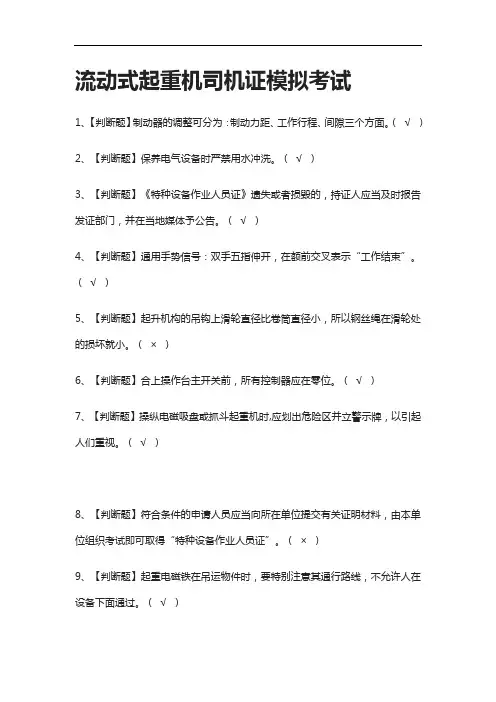 流动式起重机司机证模拟考试

1、【判断题】制动器的调整可分为：制动力距、工作行程、间隙三个方面。（ √ ）

2、【判断题】保养电气设备时严禁用水冲洗。（ √ ）

3、【判断题】《特种设备作业人员证》遗失或者损毁的，持证人应当及时报告发证部门，并在当地媒体予公告。（ √ ）

4、【判断题】通用手势信号：双手五指伸开，在额前交叉表示“工作结束”。（ √ ）

5、【判断题】起升机构的吊钩上滑轮直径比卷筒直径小，所以钢丝绳在滑轮处的损坏就小。（ × ）

6、【判断题】合上操作台主开关前，所有控制器应在零位。（ √ ）

7、【判断题】操纵电磁吸盘或抓斗起重机时,应划出危险区并立警示牌，以引起人们重视。（ √ ）

8、【判断题】符合条件的申请人员应当向所在单位提交有关证明材料，由本单位组织考试即可取得“特种设备作业人员证”。（ × ）

9、【判断题】起重电磁铁在吊运物件时，要特别注意其通行路线，不允许人在设备下面通过。（ √ ）